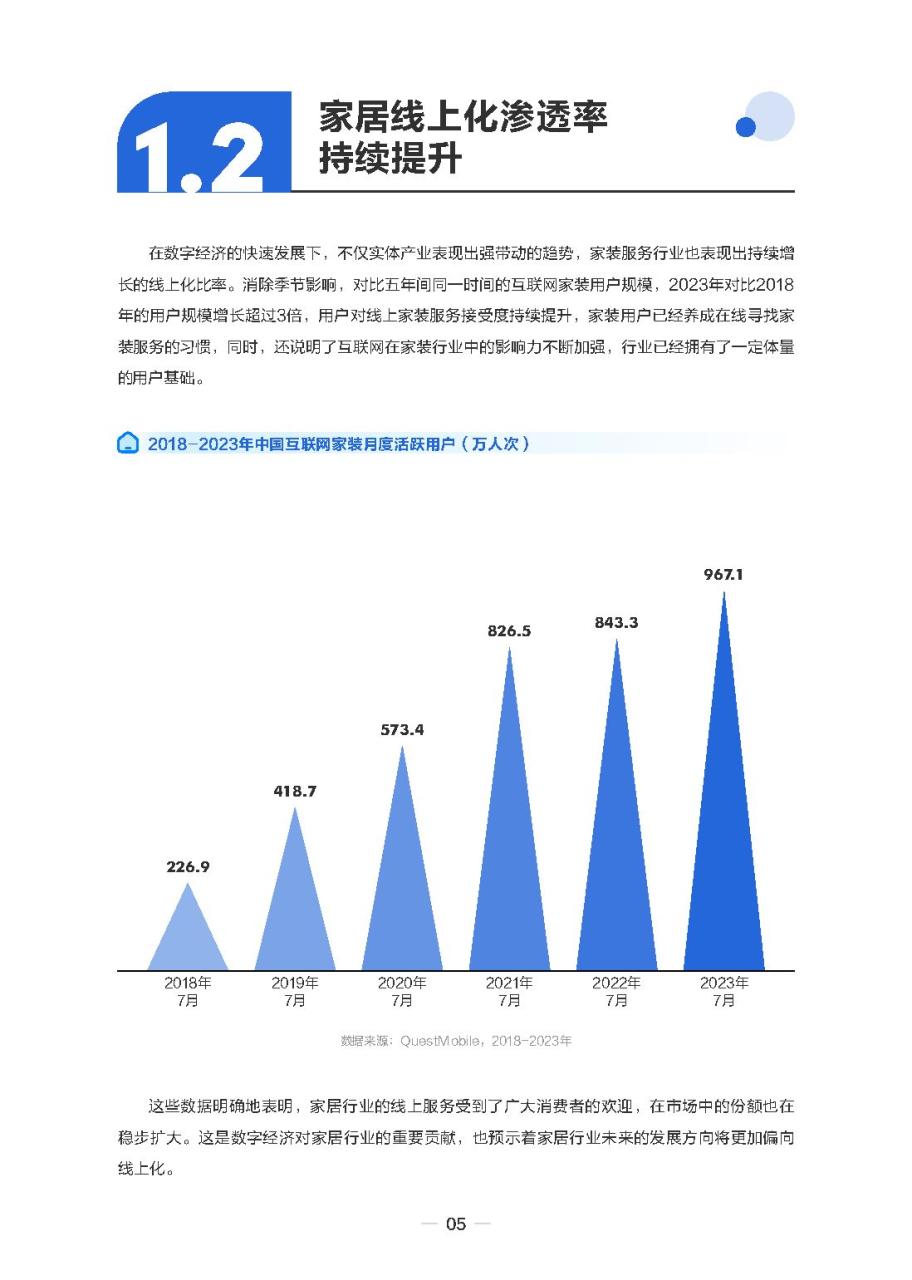 1.2 家居线上化渗透率持续提升

在数字经济的快速发展下，不仅实体产业表现出强带动的趋势，家装服务行业也表现出持续增长的线上化比率。消除季节影响，对比五年间同一时间的互联网家装用户规模，2023年对比2018年的用户规模增长超过3倍，用户对线上家装服务接受度持续提升，家装用户已经养成在线寻找家装服务的习惯，同时，还说明了互联网在家装行业中的影响力不断加强，行业已经拥有了一定体量的用户基础。

2018-2023年中国互联网家装月度活跃用户（万人次）

226.9
418.7
573.4
826.5
843.3
967.1

2018年7月
2019年7月
2020年7月
2021年7月
2022年7月
2023年7月

数据来源：QuestMobile，2018-2023年

这些数据明确地表明，家居行业的线上服务受到了广大消费者的欢迎，在市场中的份额也在稳步扩大。这是数字经济对家居行业的重要贡献，也预示着家居行业未来的发展方向将更加偏向线上化。

— 05 —